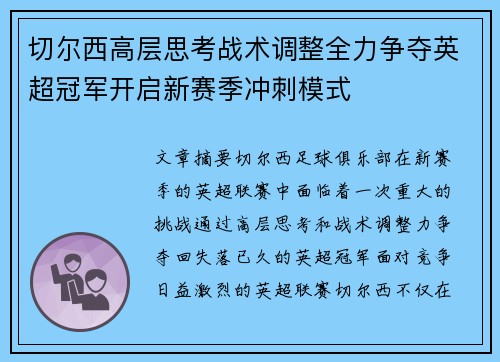 切尔西高层思考战术调整全力争夺英超冠军开启新赛季冲刺模式

文章摘要切尔西足球俱乐部在新赛季的英超联赛中面临着一次重大的挑战通过高层思考和战术调整力争夺回失落已久的英超冠军面对竞争日益激烈的英超联赛切尔西不仅在